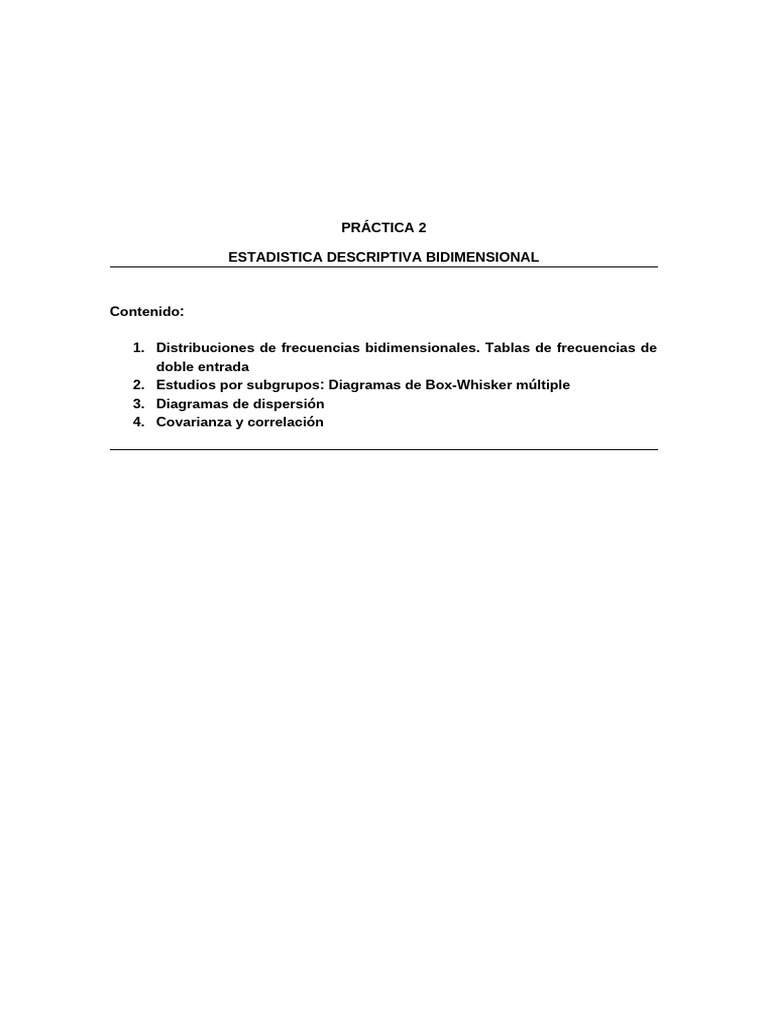 PRÁCTICA 2

ESTADISTICA DESCRIPTIVA BIDIMENSIONAL

Contenido:

1. Distribuciones de frecuencias bidimensionales. Tablas de frecuencias de doble entrada
2. Estudios por subgrupos: Diagramas de Box-Whisker múltiple
3. Diagramas de dispersión
4. Covarianza y correlación